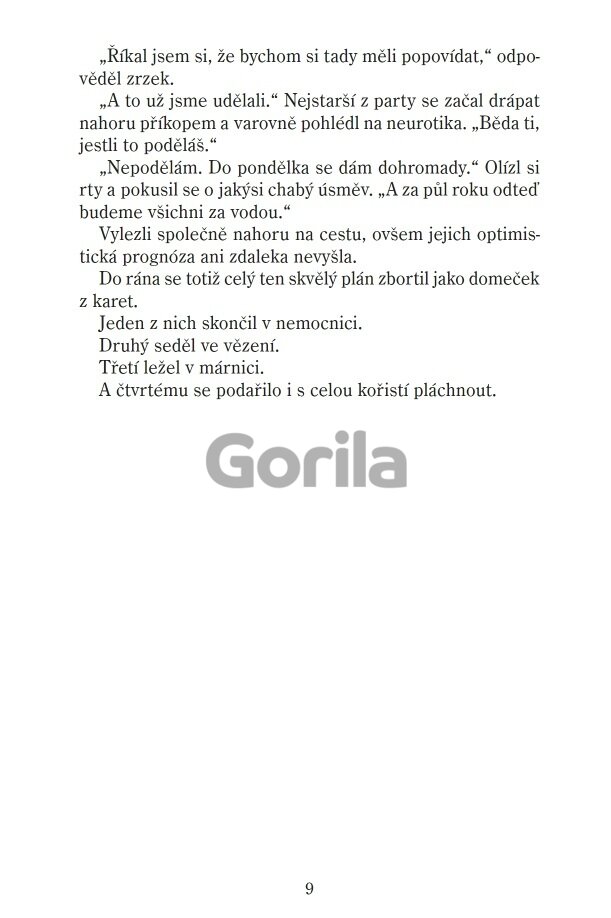 „Říkal jsem si, že bychom si tady měli popovídat,“ odpověděl zrzek.

„A to už jsme udělali.“ Nejstarší z party se začal drápat nahoru příkopem a varovně pohlédl na neurotika. „Běda ti, jestli to poděláš.“

„Nepodělám. Do pondělka se dám dohromady.“ Olízl si rty a pokusil se o jakýsi chabý úsměv. „A za půl roku odteď budeme všichni za vodou.“

Vylezli společně nahoru na cestu, ovšem jejich optimistická prognóza ani zdaleka nevyšla.

Do rána se totiž celý ten skvělý plán zbortil jako domeček z karet.

Jeden z nich skončil v nemocnici.

Druhý seděl ve vězení.

Třetí ležel v márnici.

A čtvrtému se podařilo i s celou kořistí pláchnout.

Gorila

9